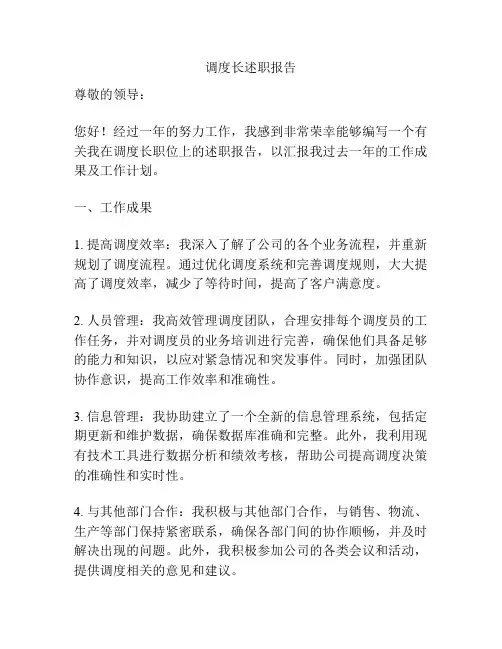 调度长述职报告

尊敬的领导：

您好！经过一年的努力工作，我感到非常荣幸能够编写一个有关我在调度长职位上的述职报告，以汇报我过去一年的工作成果及工作计划。

一、工作成果

1. 提高调度效率：我深入了解了公司的各个业务流程，并重新规划了调度流程。通过优化调度系统和完善调度规则，大大提高了调度效率，减少了等待时间，提高了客户满意度。

2. 人员管理：我高效管理调度团队，合理安排每个调度员的工作任务，并对调度员的业务培训进行完善，确保他们具备足够的能力和知识，以应对紧急情况和突发事件。同时，加强团队协作意识，提高工作效率和准确性。

3. 信息管理：我协助建立了一个全新的信息管理系统，包括定期更新和维护数据，确保数据库准确和完整。此外，我利用现有技术工具进行数据分析和绩效考核，帮助公司提高调度决策的准确性和实时性。

4. 与其他部门合作：我积极与其他部门合作，与销售、物流、生产等部门保持紧密联系，确保各部门间的协作顺畅，并及时解决出现的问题。此外，我积极参加公司的各类会议和活动，提供调度相关的意见和建议。